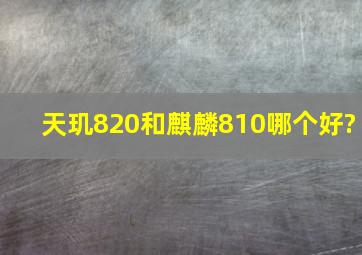 天玑820和麒麟810哪个好?